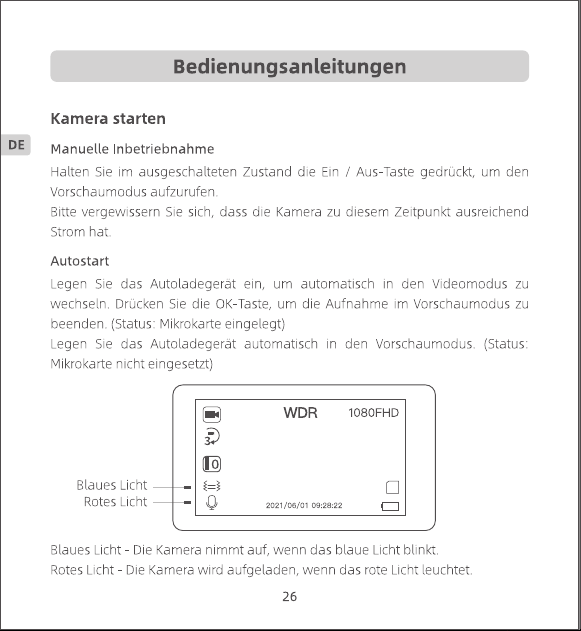 Bedienungsanleitungen

Kamera starten

DE

Manuelle Inbetriebnahme

Halten Sie im ausgeschalteten Zustand die Ein / Aus-Taste gedrückt, um den Vorschaumodus aufzurufen.
Bitte vergewissern Sie sich, dass die Kamera zu diesem Zeitpunkt ausreichend Strom hat.

Autostart

Legen Sie das Autoladegerät ein, um automatisch in den Videomodus zu wechseln. Drücken Sie die OK-Taste, um die Aufnahme im Vorschaumodus zu beenden. (Status: Mikrokarte eingelegt)
Legen Sie das Autoladegerät automatisch in den Vorschaumodus. (Status: Mikrokarte nicht eingesetzt)

WDR 1080FHD

3

0

Blaues Licht
Rotes Licht

2021/06/01 09:28:22

Blaues Licht - Die Kamera nimmt auf, wenn das blaue Licht blinkt.
Rotes Licht - Die Kamera wird aufgeladen, wenn das rote Licht leuchtet.

26